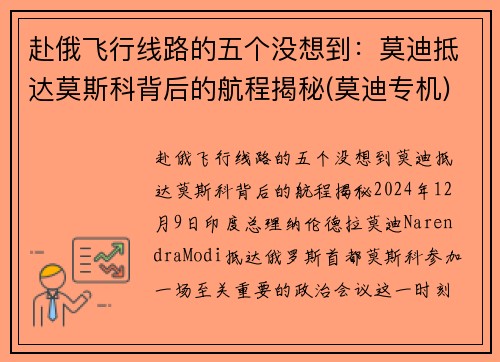 赴俄飞行线路的五个没想到：莫迪抵达莫斯科背后的航程揭秘(莫迪专机)

赴俄飞行线路的五个没想到莫迪抵达莫斯科背后的航程揭秘2024年12月9日印度总理纳伦德拉莫迪NarendraModi抵达俄罗斯首都莫斯科参加一场至关重要的政治会议这一时刻